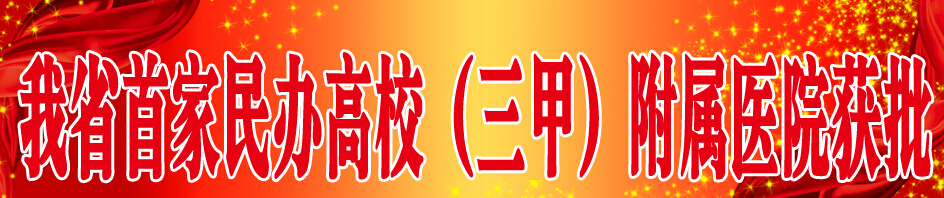 我省首家民办高校（三甲）附属医院获批